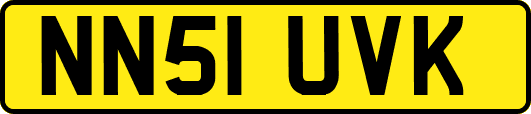 NN51 UVK